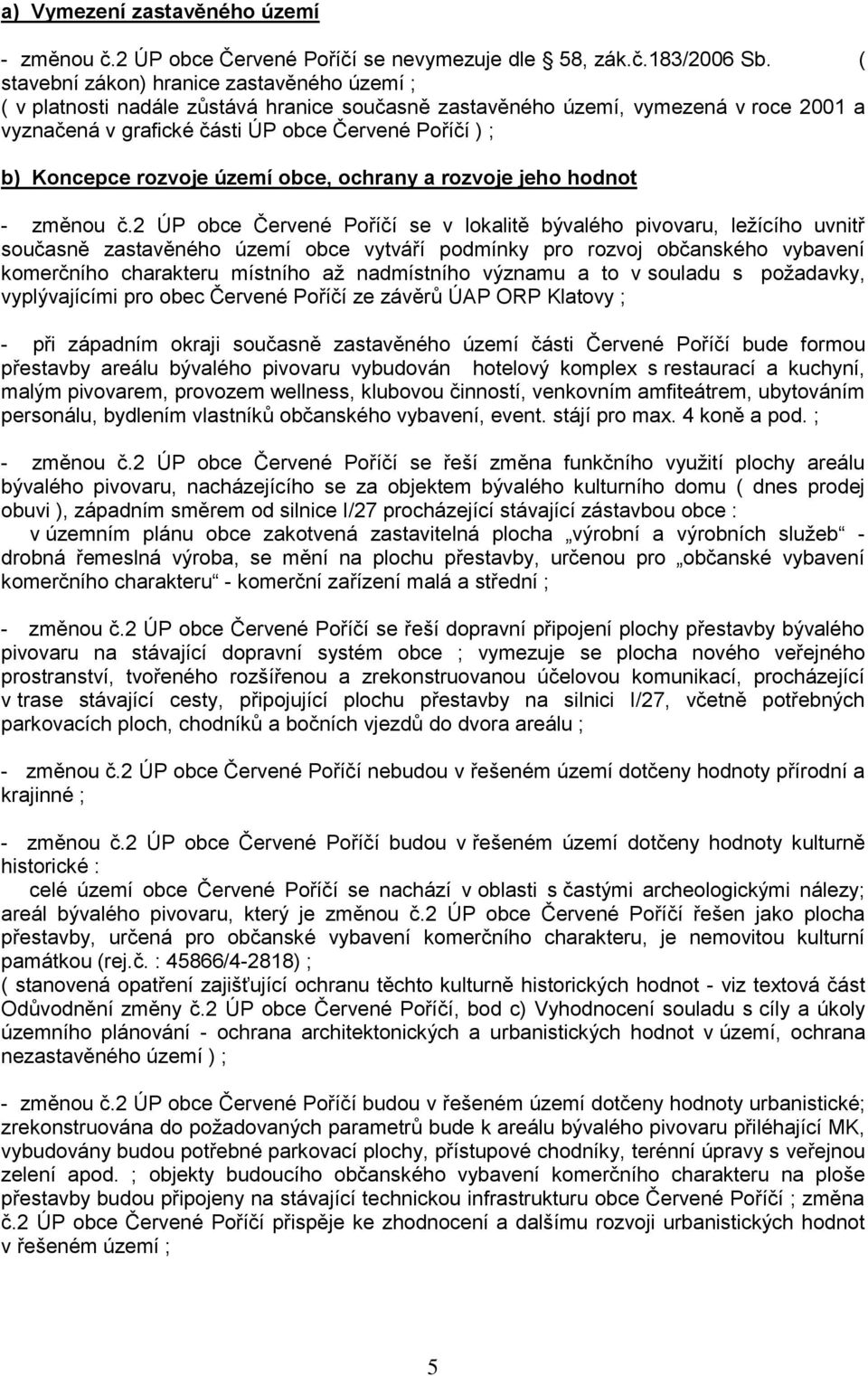 a) Vymezení zastavěného území

- změnou č.2 ÚP obce Červené Poříčí se nevymezuje dle § 58, zák.č.183/2006 Sb. ( stavební zákon) hranice zastavěného území ; ( v platnosti nadále zůstává hranice současně zastavěného území, vymezená v roce 2001 a vyznačená v grafické části ÚP obce Červené Poříčí ) ;

b) Koncepce rozvoje území obce, ochrany a rozvoje jeho hodnot

- změnou č.2 ÚP obce Červené Poříčí se v lokalitě bývalého pivovaru, ležícího uvnitř současně zastavěného území obce vytváří podmínky pro rozvoj občanského vybavení komerčního charakteru místního až nadmístního významu a to v souladu s požadavky, vyplývajícími pro obec Červené Poříčí ze závěrů ÚAP ORP Klatovy ;

- při západním okraji současně zastavěného území části Červené Poříčí bude formou přestavby areálu bývalého pivovaru vybudován hotelový komplex s restaurací a kuchyní, malým pivovarem, provozem wellness, klubovou činností, venkovním amfiteátrem, ubytováním personálu, bydlením vlastníků občanského vybavení, event. stájí pro max. 4 koně a pod. ;

- změnou č.2 ÚP obce Červené Poříčí se řeší změna funkčního využití plochy areálu bývalého pivovaru, nacházejícího se za objektem bývalého kulturního domu ( dnes prodej obuvi ), západním směrem od silnice I/27 procházející stávající zástavbou obce :
v územním plánu obce zakotvená zastavitelná plocha „výrobní a výrobních služeb“ - drobná řemeslná výroba, se mění na plochu přestavby, určenou pro „občanské vybavení komerčního charakteru“ - komerční zařízení malá a střední ;

- změnou č.2 ÚP obce Červené Poříčí se řeší dopravní připojení plochy přestavby bývalého pivovaru na stávající dopravní systém obce ; vymezuje se plocha nového veřejného prostranství, tvořeného rozšířenou a zrekonstruovanou účelovou komunikací, procházející v trase stávající cesty, připojující plochu přestavby na silnici I/27, včetně potřebných parkovacích ploch, chodníků a bočních vjezdů do dvora areálu ;

- změnou č.2 ÚP obce Červené Poříčí nebudou v řešeném území dotčeny hodnoty přírodní a krajinné ;

- změnou č.2 ÚP obce Červené Poříčí budou v řešeném území dotčeny hodnoty kulturně historické :
celé území obce Červené Poříčí se nachází v oblasti s častými archeologickými nálezy; areál bývalého pivovaru, který je změnou č.2 ÚP obce Červené Poříčí řešen jako plocha přestavby, určená pro občanské vybavení komerčního charakteru, je nemovitou kulturní památkou (rej.č. : 45866/4-2818) ;
( stanovená opatření zajišťující ochranu těchto kulturně historických hodnot - viz textová část Odůvodnění změny č.2 ÚP obce Červené Poříčí, bod c) Vyhodnocení souladu s cíly a úkoly územního plánování - ochrana architektonických a urbanistických hodnot v území, ochrana nezastavěného území ) ;

- změnou č.2 ÚP obce Červené Poříčí budou v řešeném území dotčeny hodnoty urbanistické; zrekonstruována do požadovaných parametrů bude k areálu bývalého pivovaru přiléhající MK, vybudovány budou potřebné parkovací plochy, přístupové chodníky, terénní úpravy s veřejnou zelení apod. ; objekty budoucího občanského vybavení komerčního charakteru na ploše přestavby budou připojeny na stávající technickou infrastrukturu obce Červené Poříčí ; změna č.2 ÚP obce Červené Poříčí přispěje ke zhodnocení a dalšímu rozvoji urbanistických hodnot v řešeném území ;

5